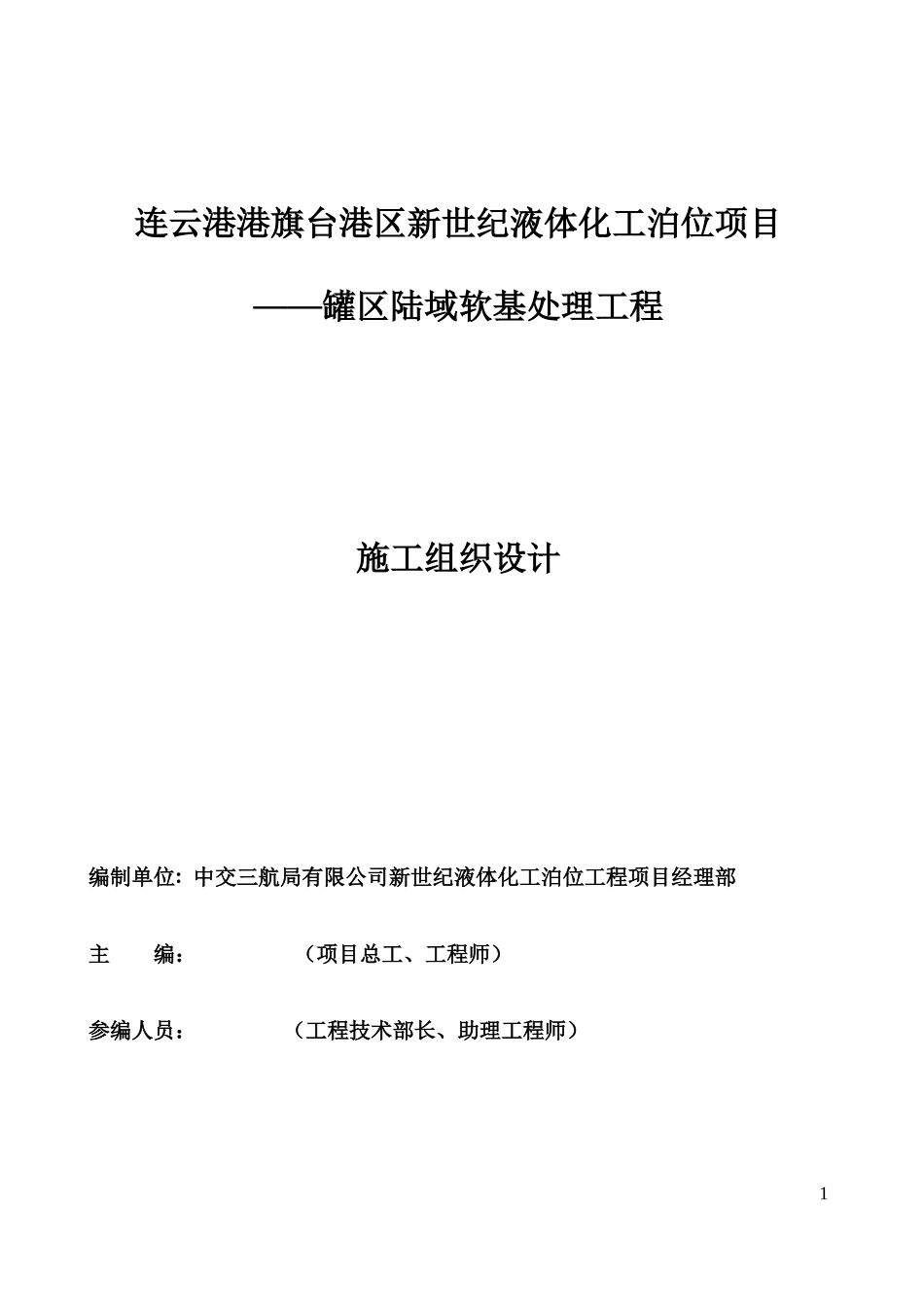 连云港港旗台港区新世纪液体化工泊位项目

——罐区陆域软基处理工程

施工组织设计

编制单位：中交三航局有限公司新世纪液体化工泊位工程项目经理部

主　　编：　　　　（项目总工、工程师）

参编人员：　　　　（工程技术部长、助理工程师）

1